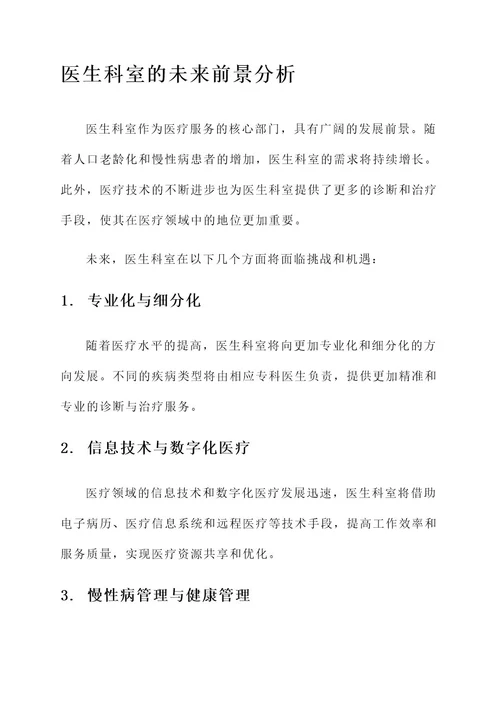 医生科室的未来前景分析

医生科室作为医疗服务的核心部门，具有广阔的发展前景。随着人口老龄化和慢性病患者的增加，医生科室的需求将持续增长。此外，医疗技术的不断进步也为医生科室提供了更多的诊断和治疗手段，使其在医疗领域中的地位更加重要。

未来，医生科室在以下几个方面将面临挑战和机遇：

1. 专业化与细分化

随着医疗水平的提高，医生科室将向更加专业化和细分化的方向发展。不同的疾病类型将由相应专科医生负责，提供更加精准和专业的诊断与治疗服务。

2. 信息技术与数字化医疗

医疗领域的信息技术和数字化医疗发展迅速，医生科室将借助电子病历、医疗信息系统和远程医疗等技术手段，提高工作效率和服务质量，实现医疗资源共享和优化。

3. 慢性病管理与健康管理